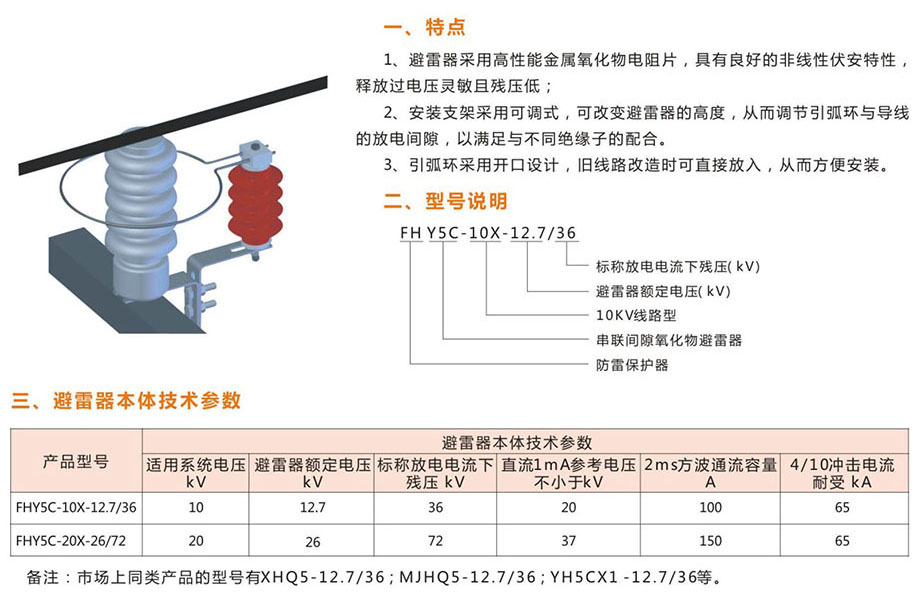 一、特点

1、避雷器采用高性能金属氧化物电阻片，具有良好的非线性伏安特性，释放过电压灵敏且残压低；

2、安装支架采用可调式，可改变避雷器的高度，从而调节引弧环与导线的放电间隙，以满足与不同绝缘子的配合。

3、引弧环采用开口设计，旧线路改造时可直接放入，从而方便安装。

二、型号说明

FH Y5C-10X-12.7/36

标称放电电流下残压(kV)
避雷器额定电压(kV)
10KV线路型
串联间隙氧化物避雷器
防雷保护器

三、避雷器本体技术参数

| 产品型号 | 避雷器本体技术参数 | | | | | |
|---|---|---|---|---|---|---|
| | 适用系统电压 kV | 避雷器额定电压 kV | 标称放电电流下残压 kV | 直流1mA参考电压不小于kV | 2ms方波通流容量 A | 4/10冲击电流耐受 kA |
| FHY5C-10X-12.7/36 | 10 | 12.7 | 36 | 20 | 100 | 65 |
| FHY5C-20X-26/72 | 20 | 26 | 72 | 37 | 150 | 65 |

备注：市场上同类产品的型号有XHQ5-12.7/36；MJHQ5-12.7/36；YH5CX1 -12.7/36等。